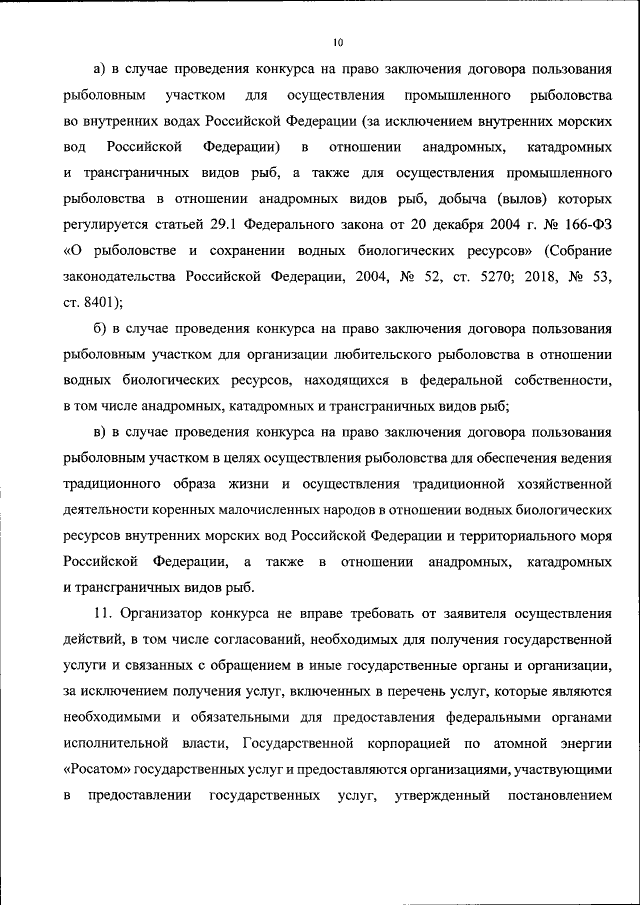 10

а) в случае проведения конкурса на право заключения договора пользования рыболовным участком для осуществления промышленного рыболовства во внутренних водах Российской Федерации (за исключением внутренних морских вод Российской Федерации) в отношении анадромных, катадромных и трансграничных видов рыб, а также для осуществления промышленного рыболовства в отношении анадромных видов рыб, добыча (вылов) которых регулируется статьей 29.1 Федерального закона от 20 декабря 2004 г. № 166-ФЗ «О рыболовстве и сохранении водных биологических ресурсов» (Собрание законодательства Российской Федерации, 2004, № 52, ст. 5270; 2018, № 53, ст. 8401);

б) в случае проведения конкурса на право заключения договора пользования рыболовным участком для организации любительского рыболовства в отношении водных биологических ресурсов, находящихся в федеральной собственности, в том числе анадромных, катадромных и трансграничных видов рыб;

в) в случае проведения конкурса на право заключения договора пользования рыболовным участком в целях осуществления рыболовства для обеспечения ведения традиционного образа жизни и осуществления традиционной хозяйственной деятельности коренных малочисленных народов в отношении водных биологических ресурсов внутренних морских вод Российской Федерации и территориального моря Российской Федерации, а также в отношении анадромных, катадромных и трансграничных видов рыб.

11. Организатор конкурса не вправе требовать от заявителя осуществления действий, в том числе согласований, необходимых для получения государственной услуги и связанных с обращением в иные государственные органы и организации, за исключением получения услуг, включенных в перечень услуг, которые являются необходимыми и обязательными для предоставления федеральными органами исполнительной власти, Государственной корпорацией по атомной энергии «Росатом» государственных услуг и предоставляются организациями, участвующими в предоставлении государственных услуг, утвержденный постановлением